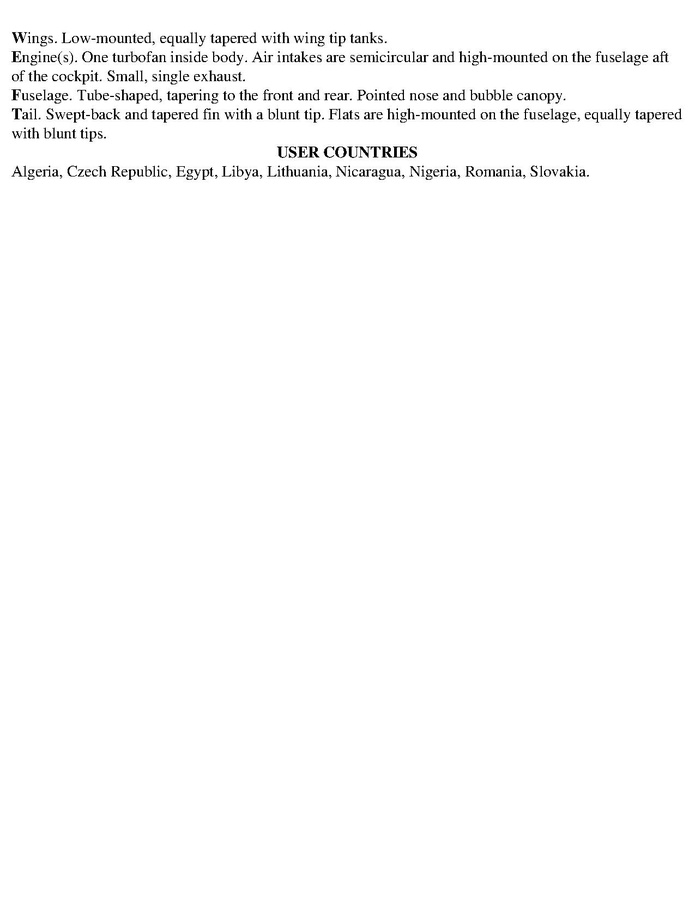 Wings. Low-mounted, equally tapered with wing tip tanks.

Engine(s). One turbofan inside body. Air intakes are semicircular and high-mounted on the fuselage aft of the cockpit. Small, single exhaust.

Fuselage. Tube-shaped, tapering to the front and rear. Pointed nose and bubble canopy.

Tail. Swept-back and tapered fin with a blunt tip. Flats are high-mounted on the fuselage, equally tapered with blunt tips.

USER COUNTRIES

Algeria, Czech Republic, Egypt, Libya, Lithuania, Nicaragua, Nigeria, Romania, Slovakia.